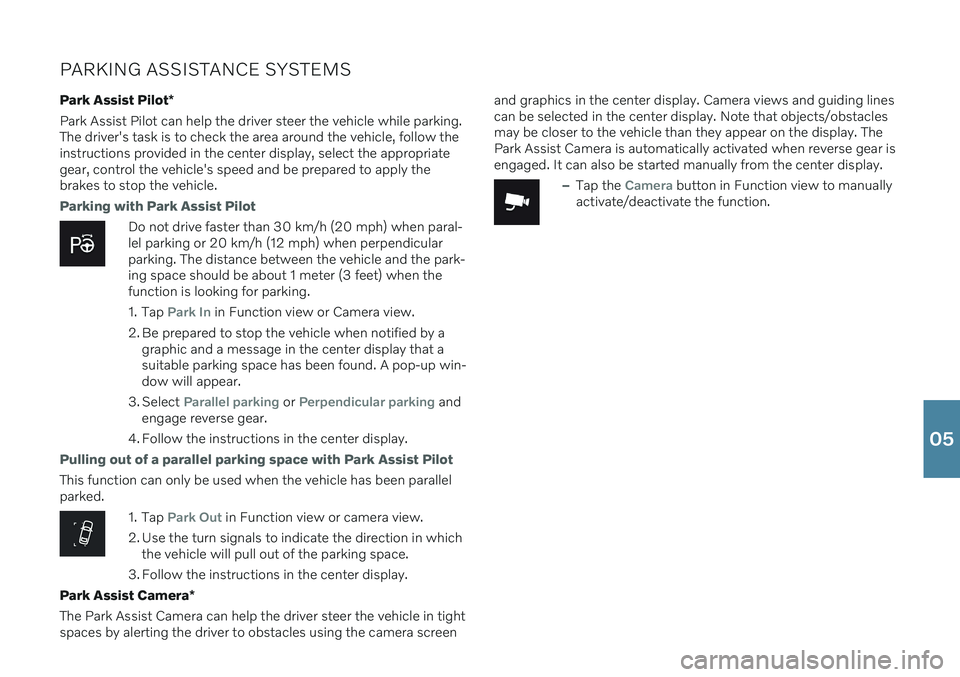 PARKING ASSISTANCE SYSTEMS

Park Assist Pilot*

Park Assist Pilot can help the driver steer the vehicle while parking. The driver's task is to check the area around the vehicle, follow the instructions provided in the center display, select the appropriate gear, control the vehicle's speed and be prepared to apply the brakes to stop the vehicle.

Parking with Park Assist Pilot

Do not drive faster than 30 km/h (20 mph) when parallel parking or 20 km/h (12 mph) when perpendicular parking. The distance between the vehicle and the parking space should be about 1 meter (3 feet) when the function is looking for parking.

1. Tap Park In in Function view or Camera view.

2. Be prepared to stop the vehicle when notified by a graphic and a message in the center display that a suitable parking space has been found. A pop-up window will appear.

3. Select Parallel parking or Perpendicular parking and engage reverse gear.

4. Follow the instructions in the center display.

Pulling out of a parallel parking space with Park Assist Pilot

This function can only be used when the vehicle has been parallel parked.

1. Tap Park Out in Function view or camera view.

2. Use the turn signals to indicate the direction in which the vehicle will pull out of the parking space.

3. Follow the instructions in the center display.

Park Assist Camera*

The Park Assist Camera can help the driver steer the vehicle in tight spaces by alerting the driver to obstacles using the camera screen and graphics in the center display. Camera views and guiding lines can be selected in the center display. Note that objects/obstacles may be closer to the vehicle than they appear on the display. The Park Assist Camera is automatically activated when reverse gear is engaged. It can also be started manually from the center display.

– Tap the Camera button in Function view to manually activate/deactivate the function.

05

carmanualsonline.info